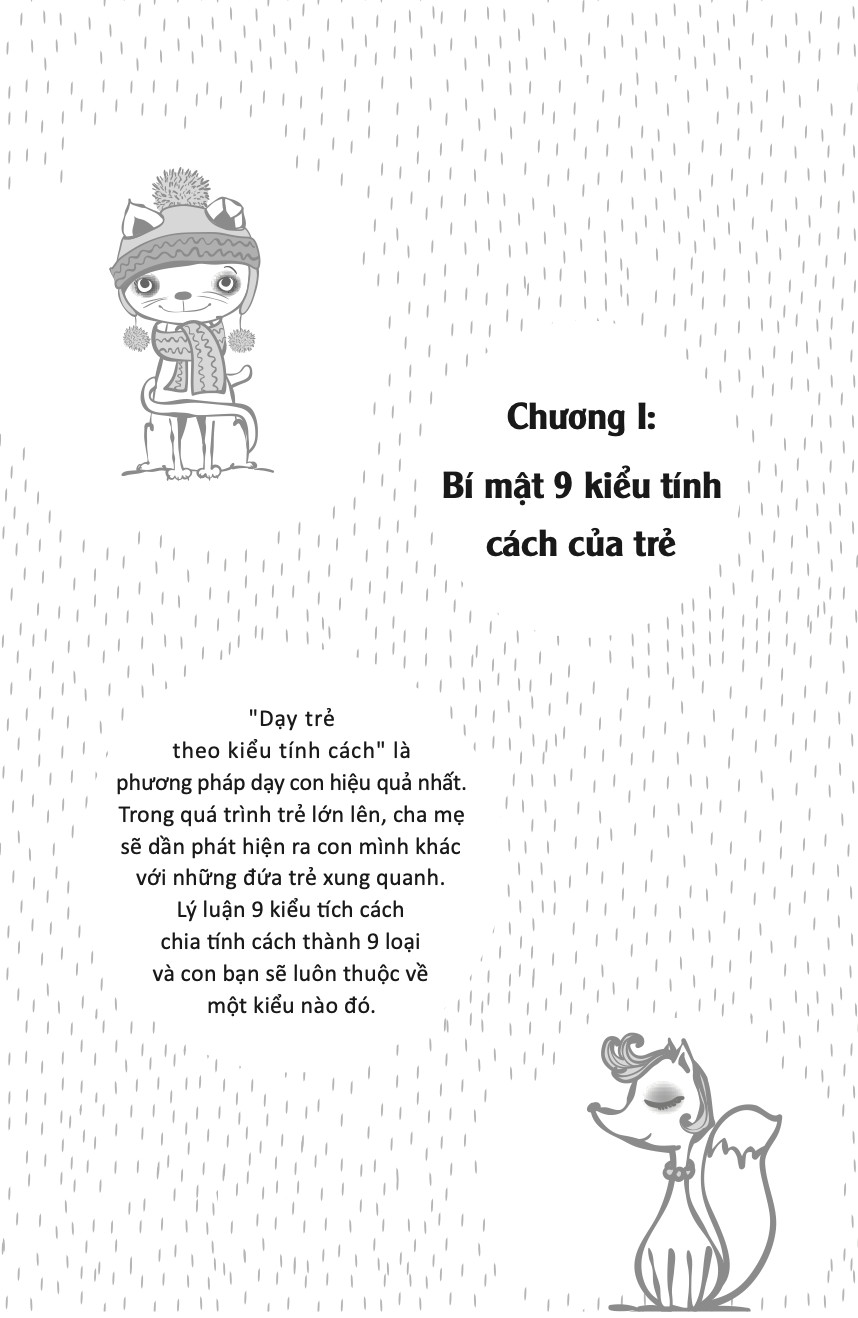 Chương I:
Bí mật 9 kiểu tính cách của trẻ

"Dạy trẻ theo kiểu tính cách" là phương pháp dạy con hiệu quả nhất. Trong quá trình trẻ lớn lên, cha mẹ sẽ dần phát hiện ra con mình khác với những đứa trẻ xung quanh. Lý luận 9 kiểu tích cách chia tính cách thành 9 loại và con bạn sẽ luôn thuộc về một kiểu nào đó.